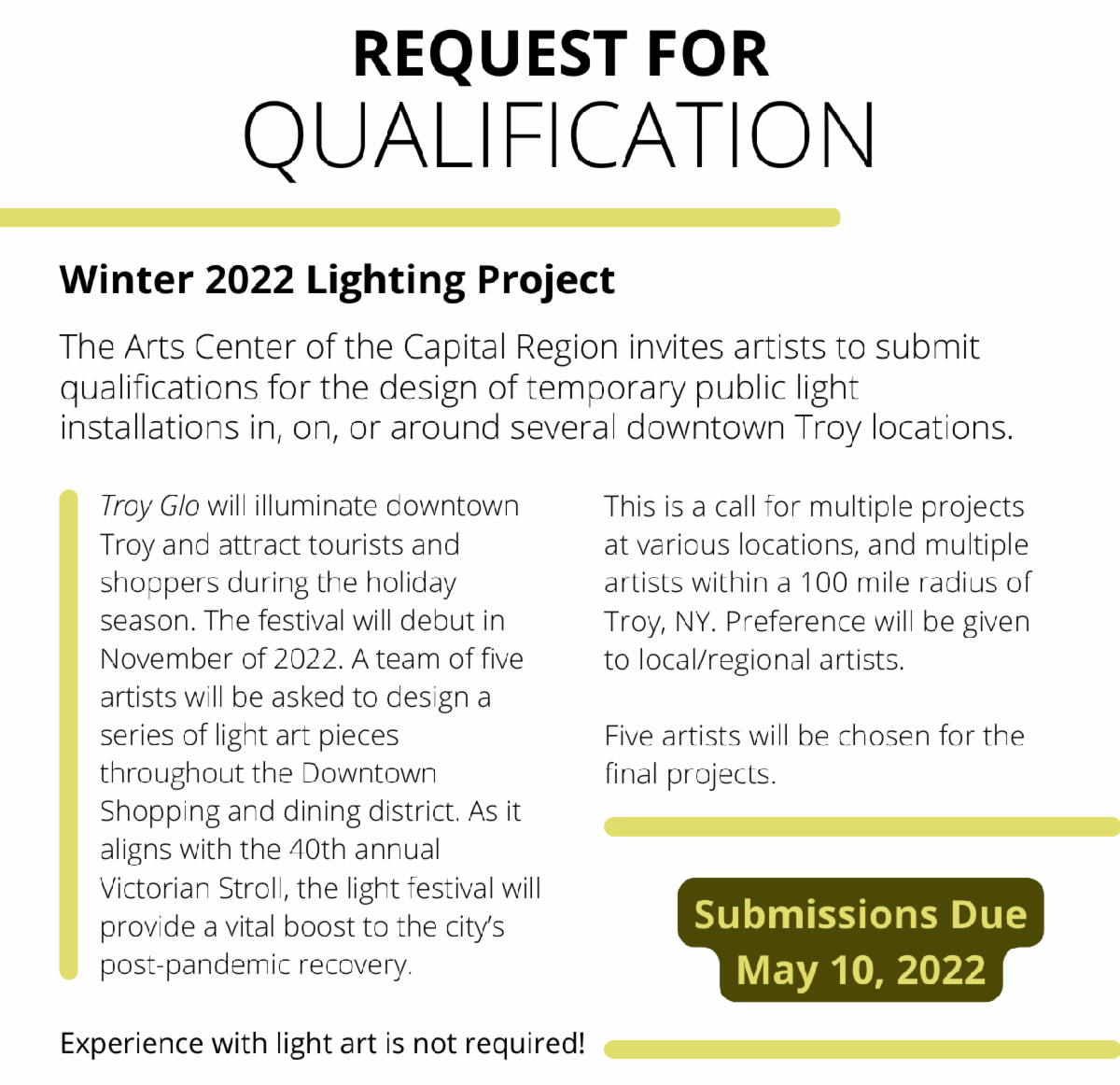 REQUEST FOR
QUALIFICATION

Winter 2022 Lighting Project

The Arts Center of the Capital Region invites artists to submit qualifications for the design of temporary public light installations in, on, or around several downtown Troy locations.

Troy Glo will illuminate downtown Troy and attract tourists and shoppers during the holiday season. The festival will debut in November of 2022. A team of five artists will be asked to design a series of light art pieces throughout the Downtown Shopping and dining district. As it aligns with the 40th annual Victorian Stroll, the light festival will provide a vital boost to the city's post-pandemic recovery.

This is a call for multiple projects at various locations, and multiple artists within a 100 mile radius of Troy, NY. Preference will be given to local/regional artists.

Five artists will be chosen for the final projects.

Submissions Due
May 10, 2022

Experience with light art is not required!